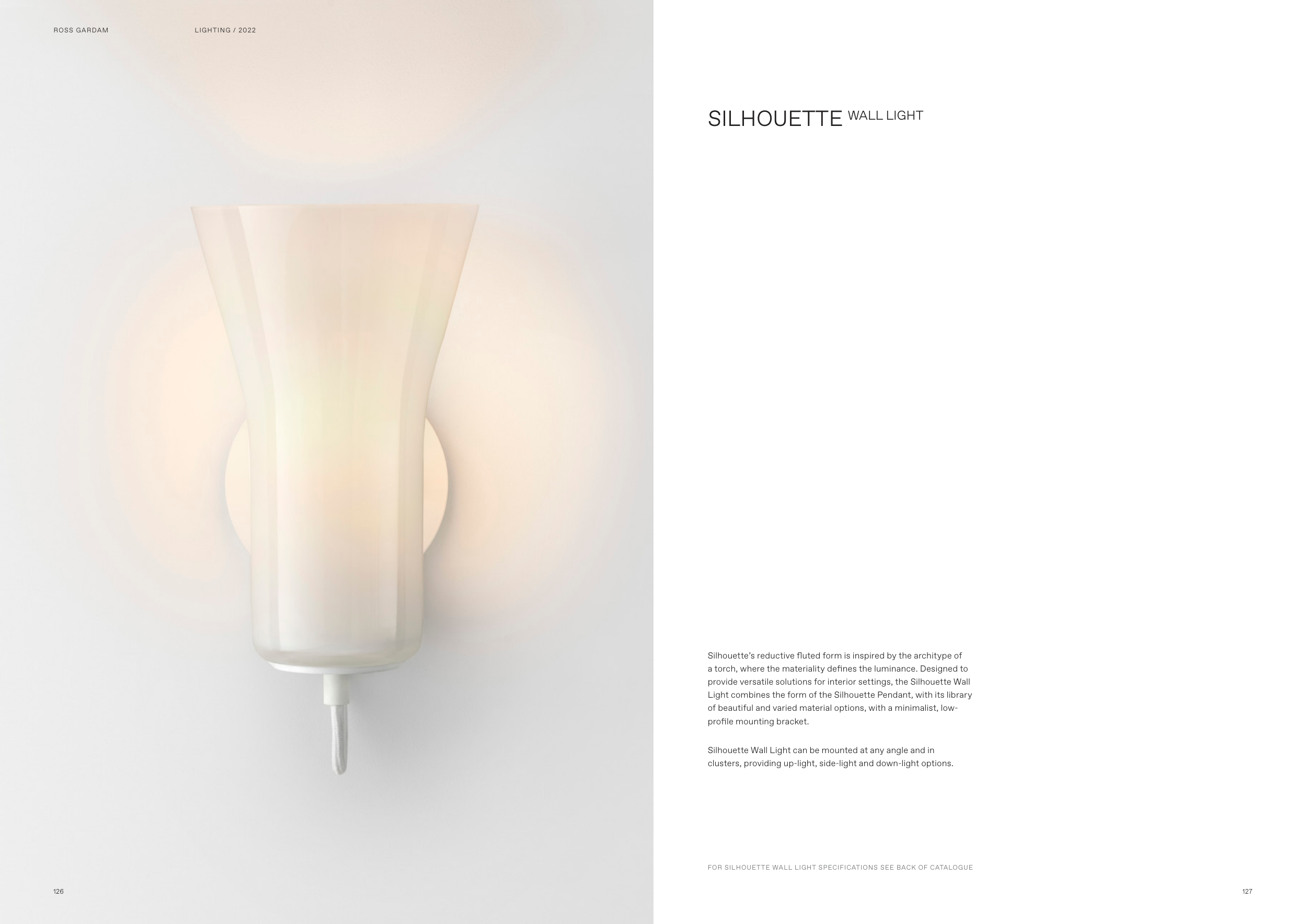 ROSS GARDAM

LIGHTING / 2022

126

SILHOUETTE WALL LIGHT

Silhouette's reductive fluted form is inspired by the architype of a torch, where the materiality defines the luminance. Designed to provide versatile solutions for interior settings, the Silhouette Wall Light combines the form of the Silhouette Pendant, with its library of beautiful and varied material options, with a minimalist, low-profile mounting bracket.

Silhouette Wall Light can be mounted at any angle and in clusters, providing up-light, side-light and down-light options.

FOR SILHOUETTE WALL LIGHT SPECIFICATIONS SEE BACK OF CATALOGUE

127